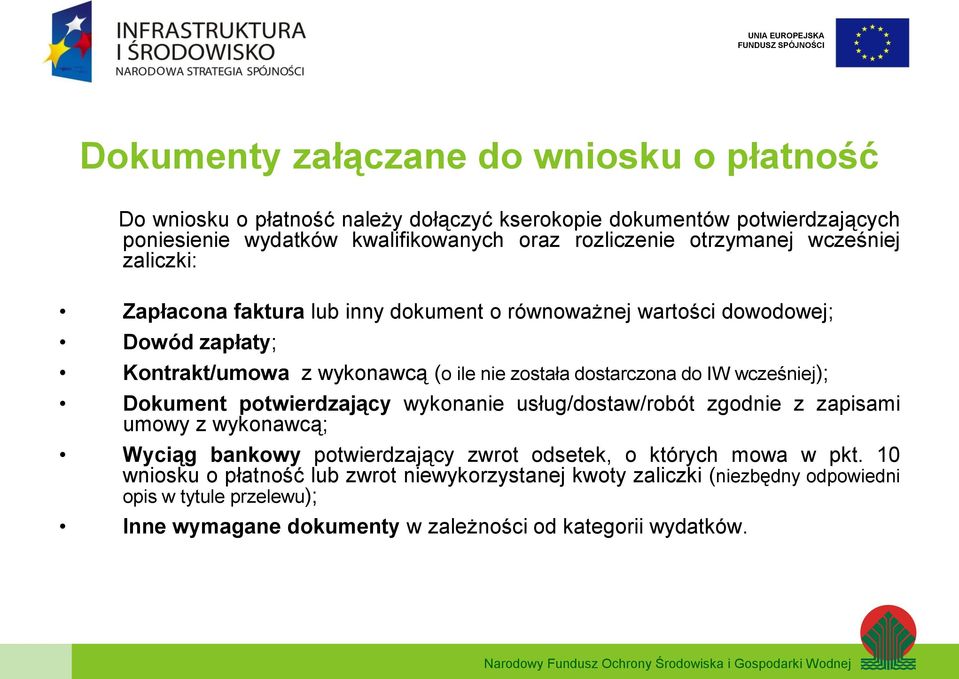 INFRASTRUKTURA I ŚRODOWISKO
NARODOWA STRATEGIA SPÓJNOŚCI

UNIA EUROPEJSKA
FUNDUSZ SPÓJNOŚCI

Dokumenty załączane do wniosku o płatność

Do wniosku o płatność należy dołączyć kserokopie dokumentów potwierdzających poniesienie wydatków kwalifikowanych oraz rozliczenie otrzymanej wcześniej zaliczki:

• Zapłacona faktura lub inny dokument o równoważnej wartości dowodowej;
• Dowód zapłaty;
• Kontrakt/umowa z wykonawcą (o ile nie została dostarczona do IW wcześniej);
• Dokument potwierdzający wykonanie usług/dostaw/robót zgodnie z zapisami umowy z wykonawcą;
• Wyciąg bankowy potwierdzający zwrot odsetek, o których mowa w pkt. 10 wniosku o płatność lub zwrot niewykorzystanej kwoty zaliczki (niezbędny odpowiedni opis w tytule przelewu);
• Inne wymagane dokumenty w zależności od kategorii wydatków.

Narodowy Fundusz Ochrony Środowiska i Gospodarki Wodnej